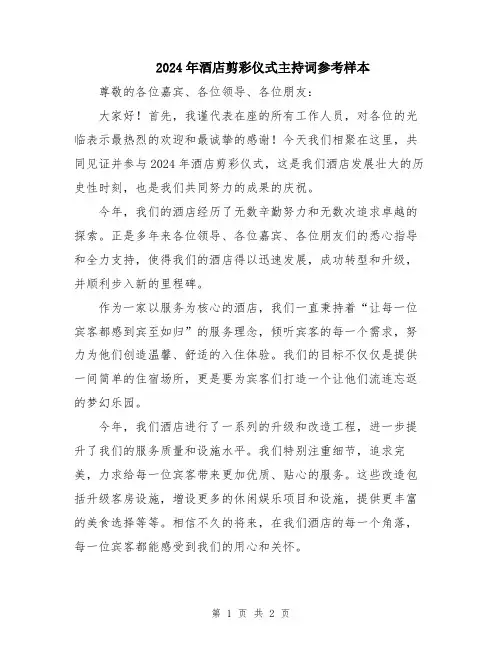 2024年酒店剪彩仪式主持词参考样本

尊敬的各位嘉宾、各位领导、各位朋友：

大家好！首先，我谨代表在座的所有工作人员，对各位的光临表示最热烈的欢迎和最诚挚的感谢！今天我们相聚在这里，共同见证并参与2024年酒店剪彩仪式，这是我们酒店发展壮大的历史性时刻，也是我们共同努力的成果的庆祝。

今年，我们的酒店经历了无数辛勤努力和无数次追求卓越的探索。正是多年来各位领导、各位嘉宾、各位朋友们的悉心指导和全力支持，使得我们的酒店得以迅速发展，成功转型和升级，并顺利步入新的里程碑。

作为一家以服务为核心的酒店，我们一直秉持着“让每一位宾客都感到宾至如归”的服务理念，倾听宾客的每一个需求，努力为他们创造温馨、舒适的入住体验。我们的目标不仅仅是提供一间简单的住宿场所，更是要为宾客们打造一个让他们流连忘返的梦幻乐园。

今年，我们酒店进行了一系列的升级和改造工程，进一步提升了我们的服务质量和设施水平。我们特别注重细节，追求完美，力求给每一位宾客带来更加优质、贴心的服务。这些改造包括升级客房设施，增设更多的休闲娱乐项目和设施，提供更丰富的美食选择等等。相信不久的将来，在我们酒店的每一个角落，每一位宾客都能感受到我们的用心和关怀。

第 1 页 共 2 页